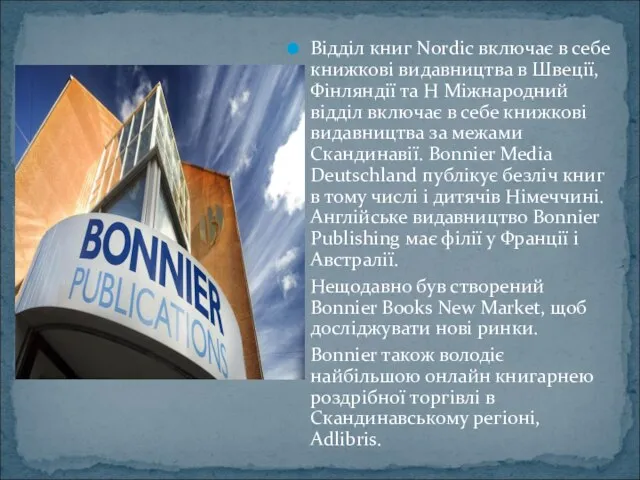 BONNIER PUBLICATIONS

Відділ книг Nordic включає в себе книжкові видавництва в Швеції, Фінляндії та Н Міжнародний відділ включає в себе книжкові видавництва за межами Скандинавії. Bonnier Media Deutschland публікує безліч книг в тому числі і дитячів Німеччині. Англійське видавництво Bonnier Publishing має філії у Франції і Австралії.

Нещодавно був створений Bonnier Books New Market, щоб досліджувати нові ринки.

Bonnier також володіє найбільшою онлайн книгарнею роздрібної торгівлі в Скандинавському регіоні, Adlibris.